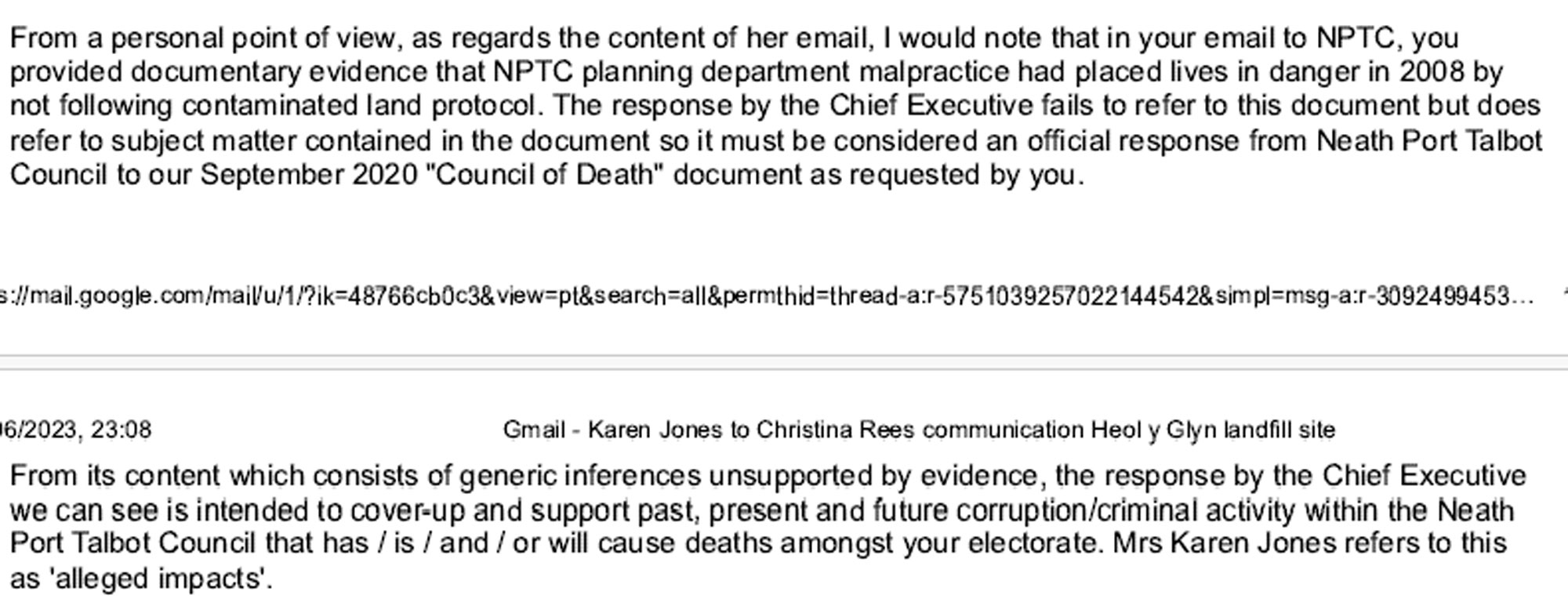 From a personal point of view, as regards the content of her email, I would note that in your email to NPTC, you provided documentary evidence that NPTC planning department malpractice had placed lives in danger in 2008 by not following contaminated land protocol. The response by the Chief Executive fails to refer to this document but does refer to subject matter contained in the document so it must be considered an official response from Neath Port Talbot Council to our September 2020 "Council of Death" document as requested by you.

s://mail.google.com/mail/u/1/?ik=48766cb0c3&view=pt&search=all&permthid=thread-a:r-5751039257022144542&simpl=msg-a:r-3092499453…

06/2023, 23:08 Gmail - Karen Jones to Christina Rees communication Heol y Glyn landfill site

From its content which consists of generic inferences unsupported by evidence, the response by the Chief Executive we can see is intended to cover-up and support past, present and future corruption/criminal activity within the Neath Port Talbot Council that has / is / and / or will cause deaths amongst your electorate. Mrs Karen Jones refers to this as 'alleged impacts'.